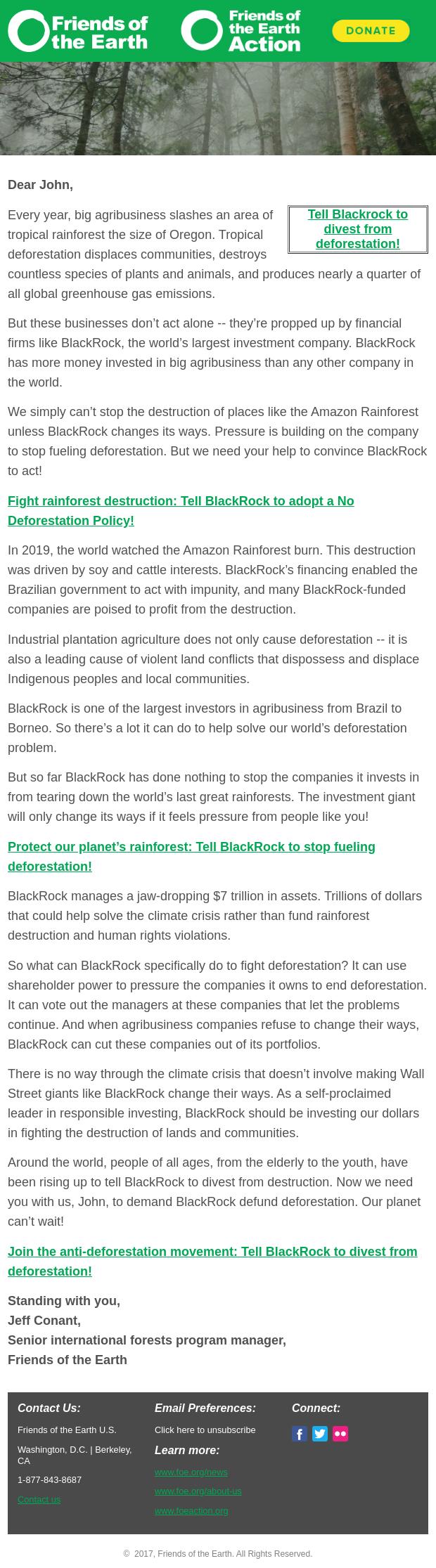 Friends of the Earth

Friends of the Earth Action

DONATE

Dear John,

Tell Blackrock to divest from deforestation!

Every year, big agribusiness slashes an area of tropical rainforest the size of Oregon. Tropical deforestation displaces communities, destroys countless species of plants and animals, and produces nearly a quarter of all global greenhouse gas emissions.

But these businesses don't act alone -- they're propped up by financial firms like BlackRock, the world's largest investment company. BlackRock has more money invested in big agribusiness than any other company in the world.

We simply can't stop the destruction of places like the Amazon Rainforest unless BlackRock changes its ways. Pressure is building on the company to stop fueling deforestation. But we need your help to convince BlackRock to act!

Fight rainforest destruction: Tell BlackRock to adopt a No Deforestation Policy!

In 2019, the world watched the Amazon Rainforest burn. This destruction was driven by soy and cattle interests. BlackRock's financing enabled the Brazilian government to act with impunity, and many BlackRock-funded companies are poised to profit from the destruction.

Industrial plantation agriculture does not only cause deforestation -- it is also a leading cause of violent land conflicts that dispossess and displace Indigenous peoples and local communities.

BlackRock is one of the largest investors in agribusiness from Brazil to Borneo. So there's a lot it can do to help solve our world's deforestation problem.

But so far BlackRock has done nothing to stop the companies it invests in from tearing down the world's last great rainforests. The investment giant will only change its ways if it feels pressure from people like you!

Protect our planet's rainforest: Tell BlackRock to stop fueling deforestation!

BlackRock manages a jaw-dropping $7 trillion in assets. Trillions of dollars that could help solve the climate crisis rather than fund rainforest destruction and human rights violations.

So what can BlackRock specifically do to fight deforestation? It can use shareholder power to pressure the companies it owns to end deforestation. It can vote out the managers at these companies that let the problems continue. And when agribusiness companies refuse to change their ways, BlackRock can cut these companies out of its portfolios.

There is no way through the climate crisis that doesn't involve making Wall Street giants like BlackRock change their ways. As a self-proclaimed leader in responsible investing, BlackRock should be investing our dollars in fighting the destruction of lands and communities.

Around the world, people of all ages, from the elderly to the youth, have been rising up to tell BlackRock to divest from destruction. Now we need you with us, John, to demand BlackRock defund deforestation. Our planet can't wait!

Join the anti-deforestation movement: Tell BlackRock to divest from deforestation!

Standing with you,
Jeff Conant,
Senior international forests program manager,
Friends of the Earth

Contact Us:
Friends of the Earth U.S.
Washington, D.C. | Berkeley, CA
1-877-843-8687
Contact us

Email Preferences:
Click here to unsubscribe
Learn more:
www.foe.org/news
www.foe.org/about-us
www.foeaction.org

Connect:

© 2017, Friends of the Earth. All Rights Reserved.